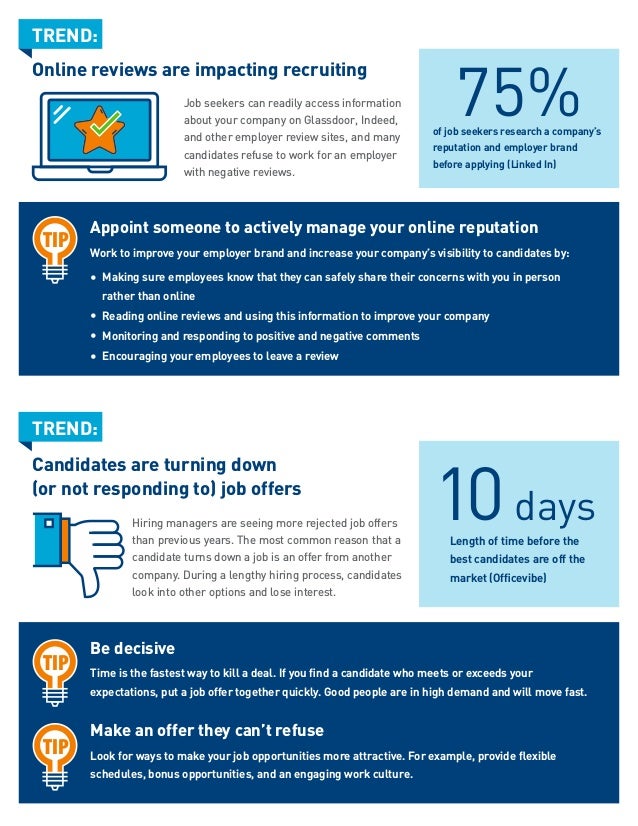 TREND:

Online reviews are impacting recruiting

Job seekers can readily access information about your company on Glassdoor, Indeed, and other employer review sites, and many candidates refuse to work for an employer with negative reviews.

75%

of job seekers research a company's reputation and employer brand before applying (Linked In)

TIP

Appoint someone to actively manage your online reputation

Work to improve your employer brand and increase your company's visibility to candidates by:

• Making sure employees know that they can safely share their concerns with you in person rather than online
• Reading online reviews and using this information to improve your company
• Monitoring and responding to positive and negative comments
• Encouraging your employees to leave a review

TREND:

Candidates are turning down (or not responding to) job offers

Hiring managers are seeing more rejected job offers than previous years. The most common reason that a candidate turns down a job is an offer from another company. During a lengthy hiring process, candidates look into other options and lose interest.

10 days

Length of time before the best candidates are off the market (Officevibe)

TIP

Be decisive

Time is the fastest way to kill a deal. If you find a candidate who meets or exceeds your expectations, put a job offer together quickly. Good people are in high demand and will move fast.

TIP

Make an offer they can't refuse

Look for ways to make your job opportunities more attractive. For example, provide flexible schedules, bonus opportunities, and an engaging work culture.